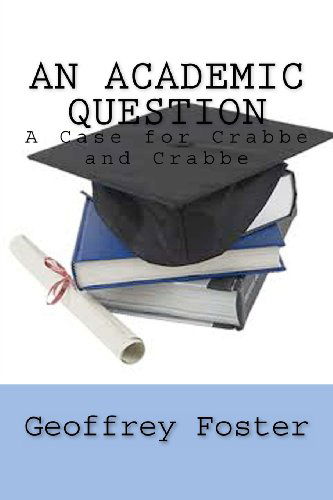 AN ACADEMIC QUESTION

A Case for Crabbe and Crabbe

Geoffrey Foster